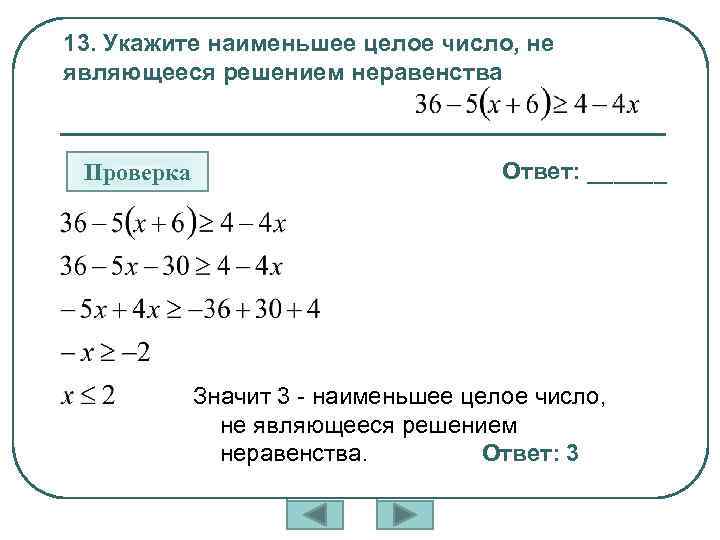 13. Укажите наименьшее целое число, не являющееся решением неравенства

$36-5(x+6)\geq 4-4x$

Проверка

Ответ: ______

$36-5(x+6)\geq 4-4x$

$36-5x-30\geq 4-4x$

$-5x+4x\geq -36+30+4$

$-x\geq -2$

$x\leq 2$

Значит 3 - наименьшее целое число, не являющееся решением неравенства.

Ответ: 3